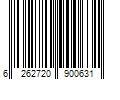 6 262720 900631